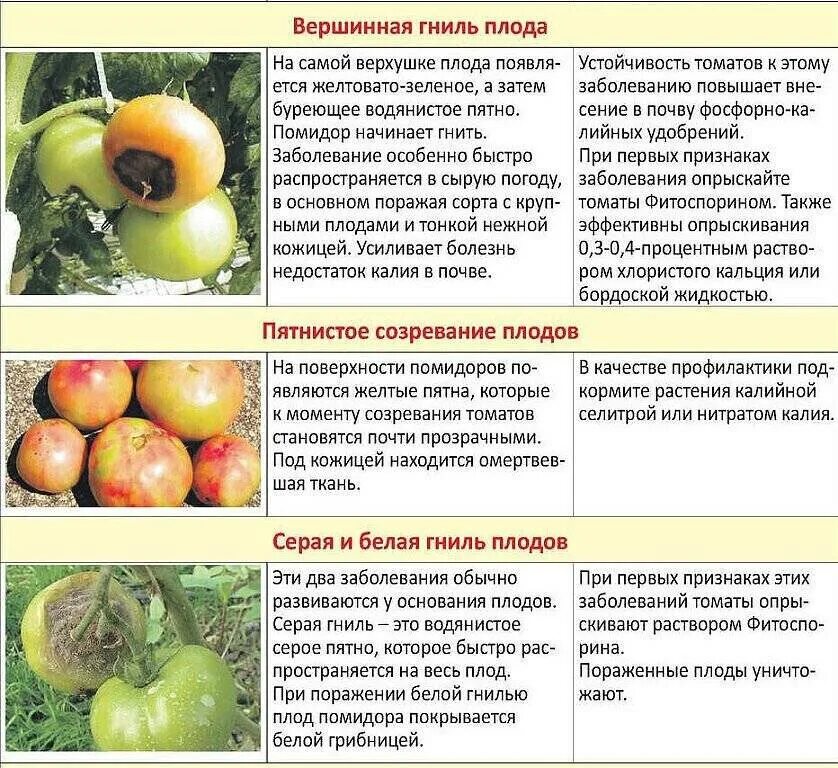 Вершинная гниль плода

На самой верхушке плода появляется желтовато-зеленое, а затем буреющее водянистое пятно. Помидор начинает гнить. Заболевание особенно быстро распространяется в сырую погоду, в основном поражая сорта с крупными плодами и тонкой нежной кожицей. Усиливает болезнь недостаток калия в почве.

Устойчивость томатов к этому заболеванию повышает внесение в почву фосфорно-калийных удобрений.
При первых признаках заболевания опрыскайте томаты Фитоспорином. Также эффективны опрыскивания 0,3-0,4-процентным раствором хлористого кальция или бордоской жидкостью.

Пятнистое созревание плодов

На поверхности помидоров появляются желтые пятна, которые к моменту созревания томатов становятся почти прозрачными.
Под кожицей находится омертвевшая ткань.

В качестве профилактики подкормите растения калийной селитрой или нитратом калия.

Серая и белая гниль плодов

Эти два заболевания обычно развиваются у основания плодов.
Серая гниль – это водянистое серое пятно, которое быстро распространяется на весь плод.
При поражении белой гнилью плод помидора покрывается белой грибницей.

При первых признаках этих заболеваний томаты опрыскивают раствором Фитоспорина.
Пораженные плоды уничтожают.